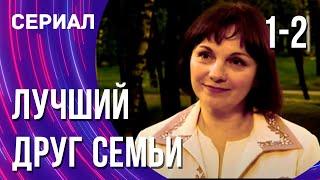 СЕРИАЛ

1-2

ЛУЧШИЙ ДРУГ СЕМЬИ